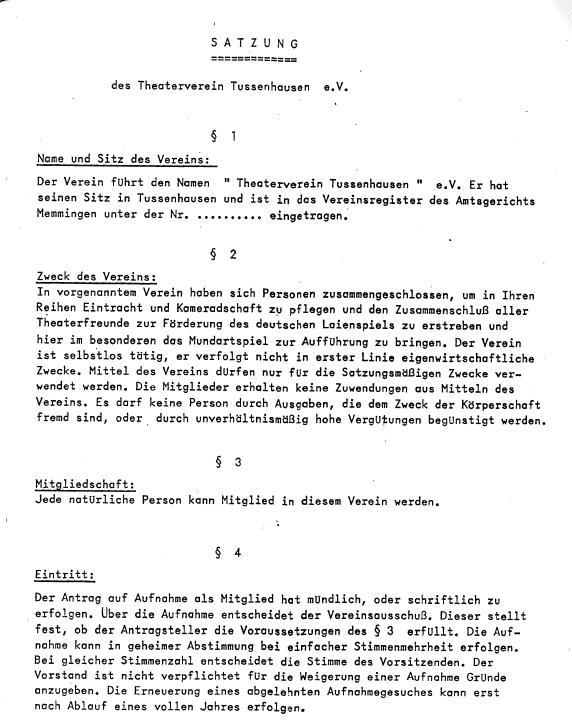 S A T Z U N G
=============

des Theaterverein Tussenhausen e.V.

§ 1

Name und Sitz des Vereins:

Der Verein führt den Namen " Theaterverein Tussenhausen " e.V. Er hat seinen Sitz in Tussenhausen und ist in das Vereinsregister des Amtsgerichts Memmingen unter der Nr. .......... eingetragen.

§ 2

Zweck des Vereins:
In vorgenanntem Verein haben sich Personen zusammengeschlossen, um in Ihren Reihen Eintracht und Kameradschaft zu pflegen und den Zusammenschluß aller Theaterfreunde zur Förderung des deutschen Laienspiels zu erstreben und hier im besonderen das Mundartspiel zur Aufführung zu bringen. Der Verein ist selbstlos tätig, er verfolgt nicht in erster Linie eigenwirtschaftliche Zwecke. Mittel des Vereins dürfen nur für die Satzungsmäßigen Zwecke verwendet werden. Die Mitglieder erhalten keine Zuwendungen aus Mitteln des Vereins. Es darf keine Person durch Ausgaben, die dem Zweck der Körperschaft fremd sind, oder durch unverhältnismäßig hohe Vergütungen begünstigt werden.

§ 3

Mitgliedschaft:
Jede natürliche Person kann Mitglied in diesem Verein werden.

§ 4

Eintritt:

Der Antrag auf Aufnahme als Mitglied hat mündlich, oder schriftlich zu erfolgen. Über die Aufnahme entscheidet der Vereinsausschuß. Dieser stellt fest, ob der Antragsteller die Voraussetzungen des § 3 erfüllt. Die Aufnahme kann in geheimer Abstimmung bei einfacher Stimmenmehrheit erfolgen. Bei gleicher Stimmenzahl entscheidet die Stimme des Vorsitzenden. Der Vorstand ist nicht verpflichtet für die Weigerung einer Aufnahme Gründe anzugeben. Die Erneuerung eines abgelehnten Aufnahmegesuches kann erst nach Ablauf eines vollen Jahres erfolgen.